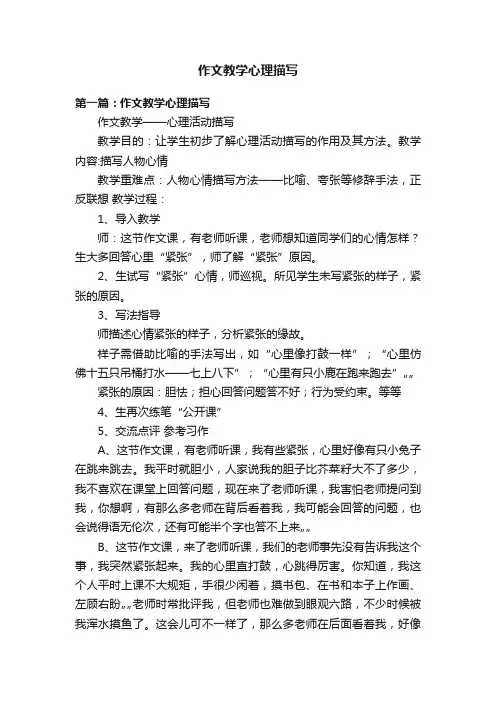 作文教学心理描写

第一篇：作文教学心理描写

作文教学——心理活动描写

教学目的：让学生初步了解心理活动描写的作用及其方法。教学内容:描写人物心情

教学重难点：人物心情描写方法——比喻、夸张等修辞手法，正反联想 教学过程：

1、导入教学

师：这节作文课，有老师听课，老师想知道同学们的心情怎样？生大多回答心里“紧张”，师了解“紧张”原因。

2、生试写“紧张”心情，师巡视。所见学生未写紧张的样子，紧张的原因。

3、写法指导

师描述心情紧张的样子，分析紧张的缘故。

样子需借助比喻的手法写出，如“心里像打鼓一样”；“心里仿佛十五只吊桶打水——七上八下”；“心里有只小鹿在跑来跑去”„„

紧张的原因：胆怯；担心回答问题答不好；行为受约束。等等

4、生再次练笔“公开课”

5、交流点评 参考习作

A、这节作文课，有老师听课，我有些紧张，心里好像有只小兔子在跳来跳去。我平时就胆小，人家说我的胆子比芥菜籽大不了多少，我不喜欢在课堂上回答问题，现在来了老师听课，我害怕老师提问到我，你想啊，有那么多老师在背后看着我，我可能会回答的问题，也会说得语无伦次，还有可能半个字也答不上来„„

B、这节作文课，来了老师听课，我们的老师事先没有告诉我这个事，我突然紧张起来。我的心里直打鼓，心跳得厉害。你知道，我这个人平时上课不大规矩，手很少闲着，摸书包、在书和本子上作画、左顾右盼„„老师时常批评我，但老师也难做到眼观六路，不少时候被我浑水摸鱼了。这会儿可不一样了，那么多老师在后面看着我，好像